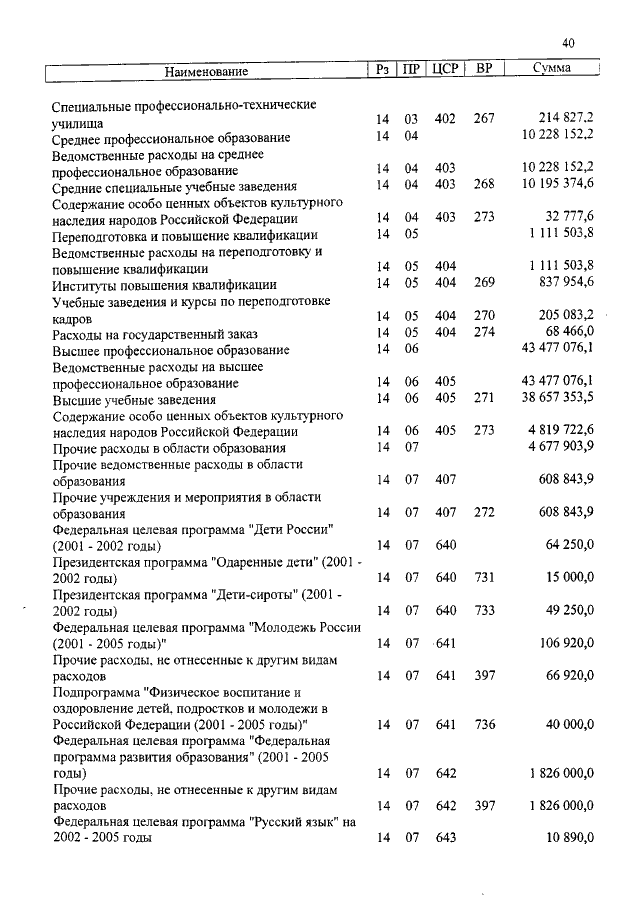 40

| Наименование | Рз | ПР | ЦСР | ВР | Сумма |
|---|---|---|---|---|---|
| Специальные профессионально-технические училища | 14 | 03 | 402 | 267 | 214 827,2 |
| Среднее профессиональное образование | 14 | 04 | | | 10 228 152,2 |
| Ведомственные расходы на среднее профессиональное образование | 14 | 04 | 403 | | 10 228 152,2 |
| Средние специальные учебные заведения | 14 | 04 | 403 | 268 | 10 195 374,6 |
| Содержание особо ценных объектов культурного наследия народов Российской Федерации | 14 | 04 | 403 | 273 | 32 777,6 |
| Переподготовка и повышение квалификации | 14 | 05 | | | 1 111 503,8 |
| Ведомственные расходы на переподготовку и повышение квалификации | 14 | 05 | 404 | | 1 111 503,8 |
| Институты повышения квалификации | 14 | 05 | 404 | 269 | 837 954,6 |
| Учебные заведения и курсы по переподготовке кадров | 14 | 05 | 404 | 270 | 205 083,2 |
| Расходы на государственный заказ | 14 | 05 | 404 | 274 | 68 466,0 |
| Высшее профессиональное образование | 14 | 06 | | | 43 477 076,1 |
| Ведомственные расходы на высшее профессиональное образование | 14 | 06 | 405 | | 43 477 076,1 |
| Высшие учебные заведения | 14 | 06 | 405 | 271 | 38 657 353,5 |
| Содержание особо ценных объектов культурного наследия народов Российской Федерации | 14 | 06 | 405 | 273 | 4 819 722,6 |
| Прочие расходы в области образования | 14 | 07 | | | 4 677 903,9 |
| Прочие ведомственные расходы в области образования | 14 | 07 | 407 | | 608 843,9 |
| Прочие учреждения и мероприятия в области образования | 14 | 07 | 407 | 272 | 608 843,9 |
| Федеральная целевая программа "Дети России" (2001 - 2002 годы) | 14 | 07 | 640 | | 64 250,0 |
| Президентская программа "Одаренные дети" (2001 - 2002 годы) | 14 | 07 | 640 | 731 | 15 000,0 |
| Президентская программа "Дети-сироты" (2001 - 2002 годы) | 14 | 07 | 640 | 733 | 49 250,0 |
| Федеральная целевая программа "Молодежь России (2001 - 2005 годы)" | 14 | 07 | 641 | | 106 920,0 |
| Прочие расходы, не отнесенные к другим видам расходов | 14 | 07 | 641 | 397 | 66 920,0 |
| Подпрограмма "Физическое воспитание и оздоровление детей, подростков и молодежи в Российской Федерации (2001 - 2005 годы)" | 14 | 07 | 641 | 736 | 40 000,0 |
| Федеральная целевая программа "Федеральная программа развития образования" (2001 - 2005 годы) | 14 | 07 | 642 | | 1 826 000,0 |
| Прочие расходы, не отнесенные к другим видам расходов | 14 | 07 | 642 | 397 | 1 826 000,0 |
| Федеральная целевая программа "Русский язык" на 2002 - 2005 годы | 14 | 07 | 643 | | 10 890,0 |